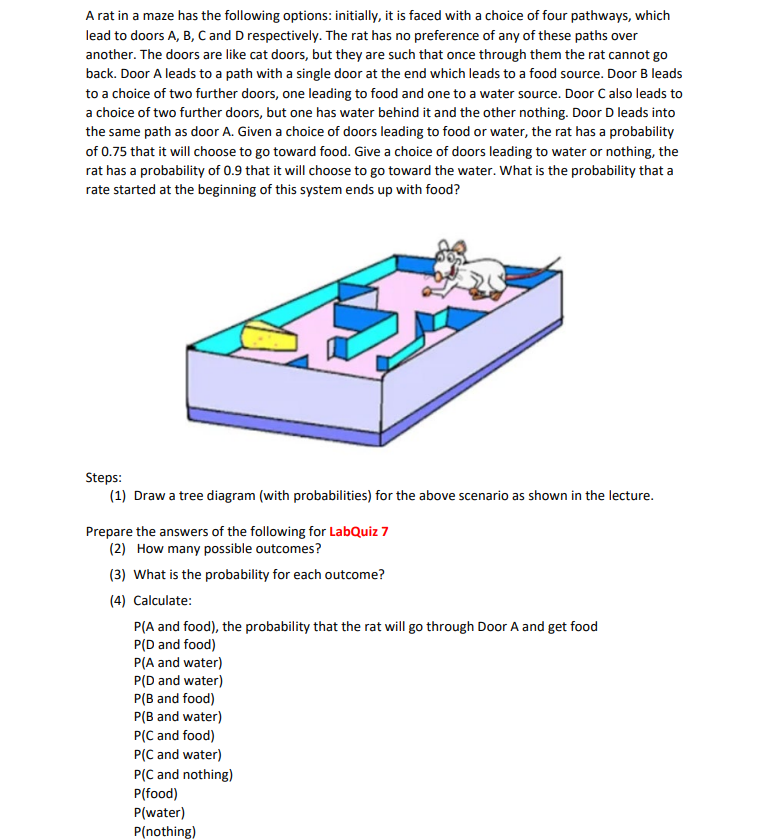 A rat in a maze has the following options: initially, it is faced with a choice of four pathways, which lead to doors A, B, C and D respectively. The rat has no preference of any of these paths over another. The doors are like cat doors, but they are such that once through them the rat cannot go back. Door A leads to a path with a single door at the end which leads to a food source. Door B leads to a choice of two further doors, one leading to food and one to a water source. Door C also leads to a choice of two further doors, but one has water behind it and the other nothing. Door D leads into the same path as door A. Given a choice of doors leading to food or water, the rat has a probability of 0.75 that it will choose to go toward food. Give a choice of doors leading to water or nothing, the rat has a probability of 0.9 that it will choose to go toward the water. What is the probability that a rate started at the beginning of this system ends up with food?

Steps:
(1) Draw a tree diagram (with probabilities) for the above scenario as shown in the lecture.

Prepare the answers of the following for LabQuiz 7
(2) How many possible outcomes?
(3) What is the probability for each outcome?
(4) Calculate:
P(A and food), the probability that the rat will go through Door A and get food
P(D and food)
P(A and water)
P(D and water)
P(B and food)
P(B and water)
P(C and food)
P(C and water)
P(C and nothing)
P(food)
P(water)
P(nothing)